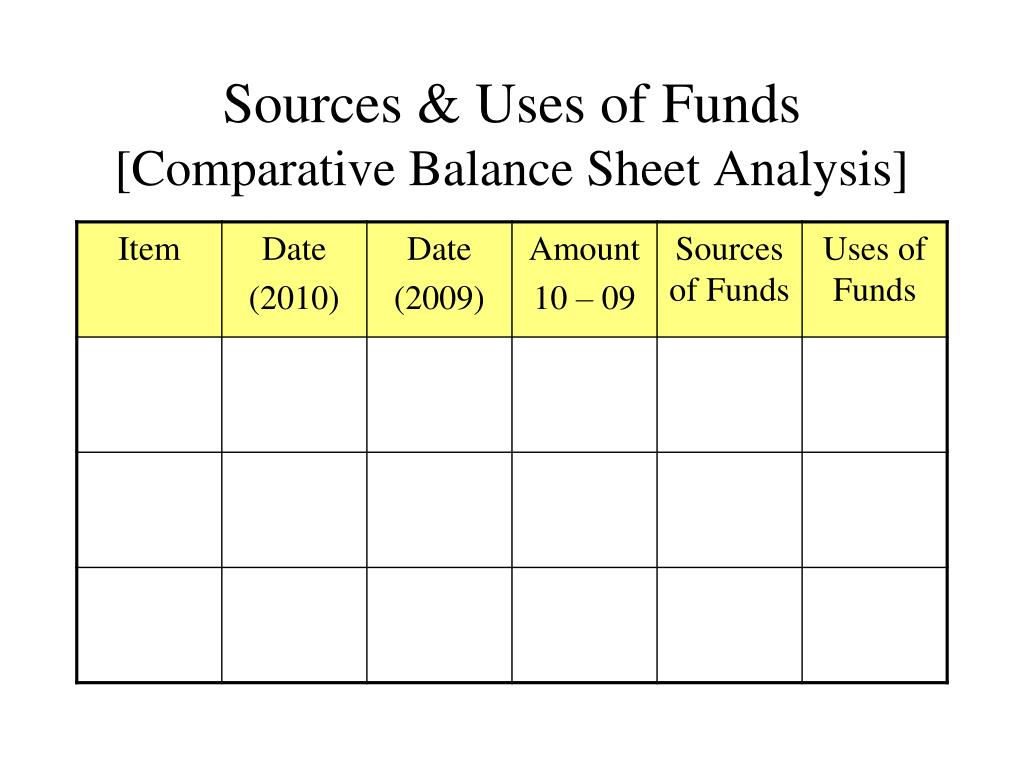 Sources & Uses of Funds
[Comparative Balance Sheet Analysis]

| Item | Date (2010) | Date (2009) | Amount 10 – 09 | Sources of Funds | Uses of Funds |
|---|---|---|---|---|---|
| | | | | | |
| | | | | | |
| | | | | | |